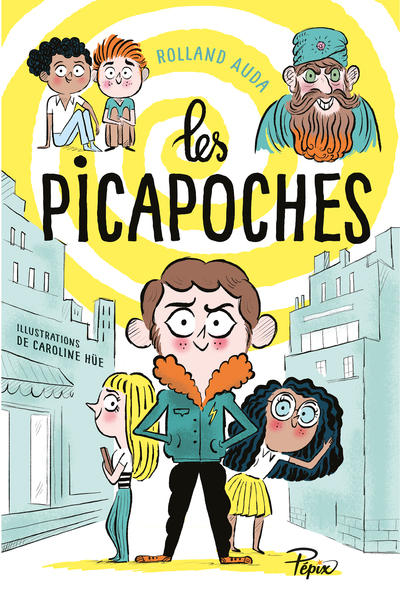 ROLLAND AUDA

les
PICAPOCHES

ILLUSTRATIONS
DE CAROLINE HÜE

Pépix